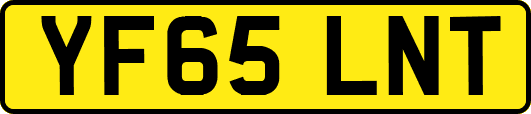 YF65 LNT